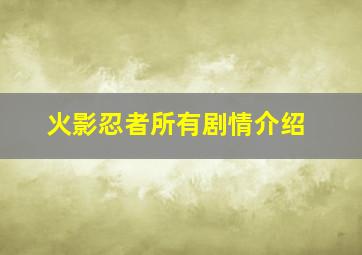 火影忍者所有剧情介绍